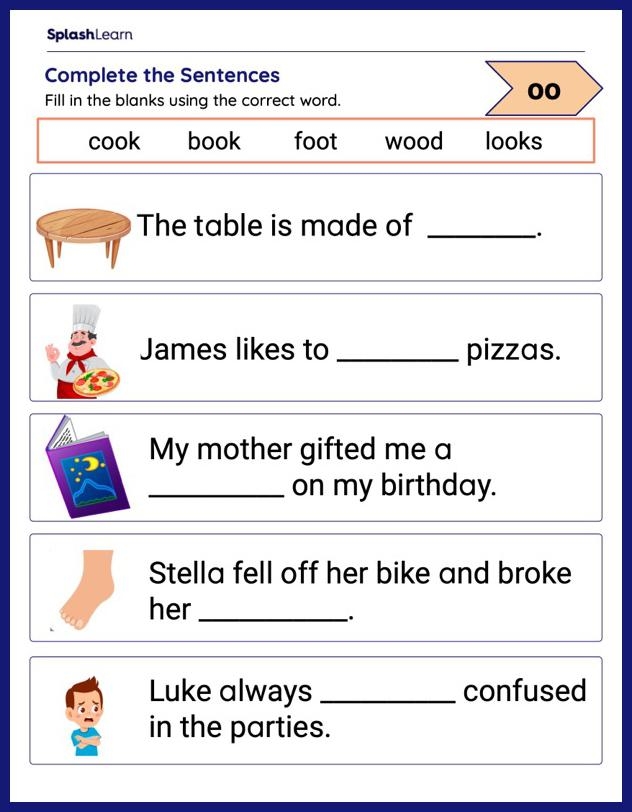 SplashLearn

Complete the Sentences
Fill in the blanks using the correct word.

oo

cook book foot wood looks

The table is made of ____.

James likes to ____ pizzas.

My mother gifted me a ____ on my birthday.

Stella fell off her bike and broke her ____.

Luke always ____ confused in the parties.